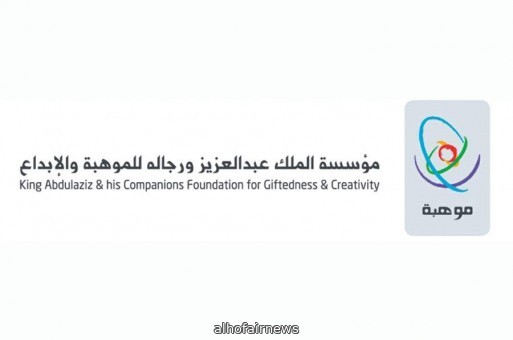 موهبة

مؤسسة الملك عبدالعزيز ورجاله للموهبة والإبداع
King Abdulaziz & his Companions Foundation for Giftedness & Creativity

alhofairnews